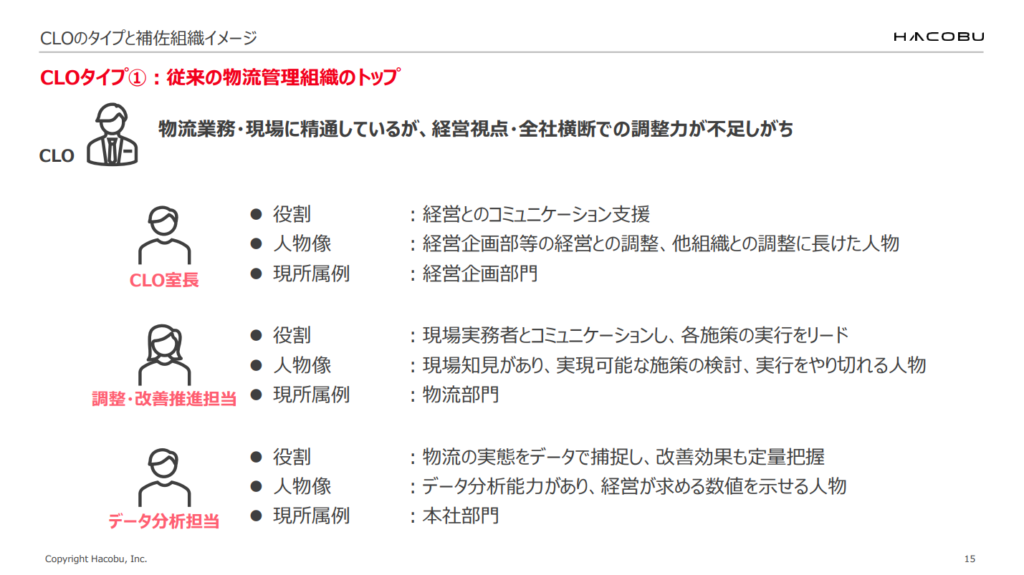 CLOのタイプと補佐組織イメージ

HACOBU

CLOタイプ①：従来の物流管理組織のトップ

CLO

物流業務・現場に精通しているが、経営視点・全社横断での調整力が不足しがち

CLO室長

• 役割 ：経営とのコミュニケーション支援
• 人物像 ：経営企画部等の経営との調整、他組織との調整に長けた人物
• 現所属例 ：経営企画部門

調整・改善推進担当

• 役割 ：現場実務者とコミュニケーションし、各施策の実行をリード
• 人物像 ：現場知見があり、実現可能な施策の検討、実行をやり切れる人物
• 現所属例 ：物流部門

データ分析担当

• 役割 ：物流の実態をデータで捕捉し、改善効果も定量把握
• 人物像 ：データ分析能力があり、経営が求める数値を示せる人物
• 現所属例 ：本社部門

Copyright Hacobu, Inc.

15